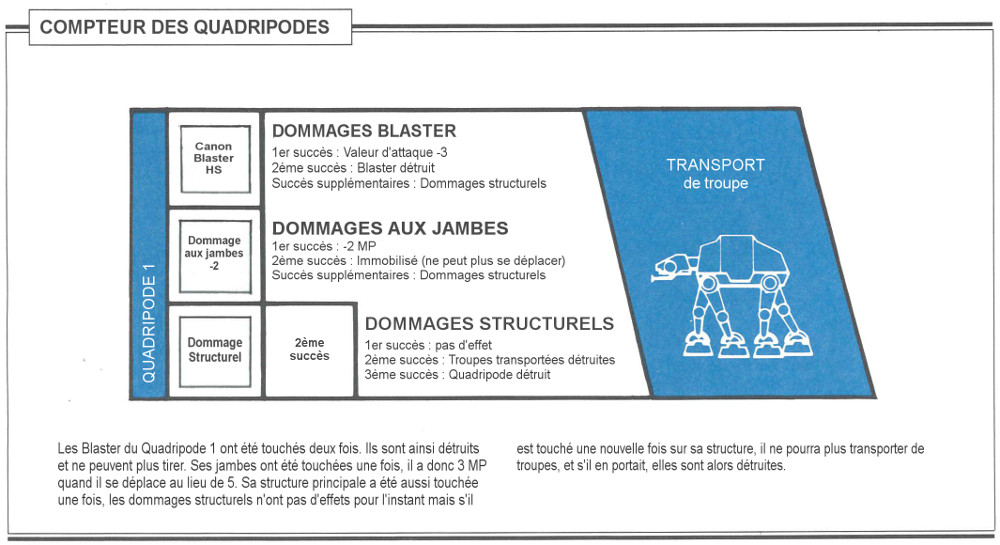 COMPTEUR DES QUADRIPODES

QUADRIPODE 1

Canon Blaster HS

DOMMAGES BLASTER
1er succès : Valeur d'attaque -3
2ème succès : Blaster détruit
Succès supplémentaires : Dommages structurels

Dommage aux jambes -2

DOMMAGES AUX JAMBES
1er succès : -2 MP
2ème succès : Immobilisé (ne peut plus se déplacer)
Succès supplémentaires : Dommages structurels

Dommage Structurel

2ème succès

DOMMAGES STRUCTURELS
1er succès : pas d'effet
2ème succès : Troupes transportées détruites
3ème succès : Quadripode détruit

TRANSPORT de troupe

Les Blaster du Quadripode 1 ont été touchés deux fois. Ils sont ainsi détruits et ne peuvent plus tirer. Ses jambes ont été touchées une fois, il a donc 3 MP quand il se déplace au lieu de 5. Sa structure principale a été aussi touchée une fois, les dommages structurels n'ont pas d'effets pour l'instant mais s'il

est touché une nouvelle fois sur sa structure, il ne pourra plus transporter de troupes, et s'il en portait, elles sont alors détruites.